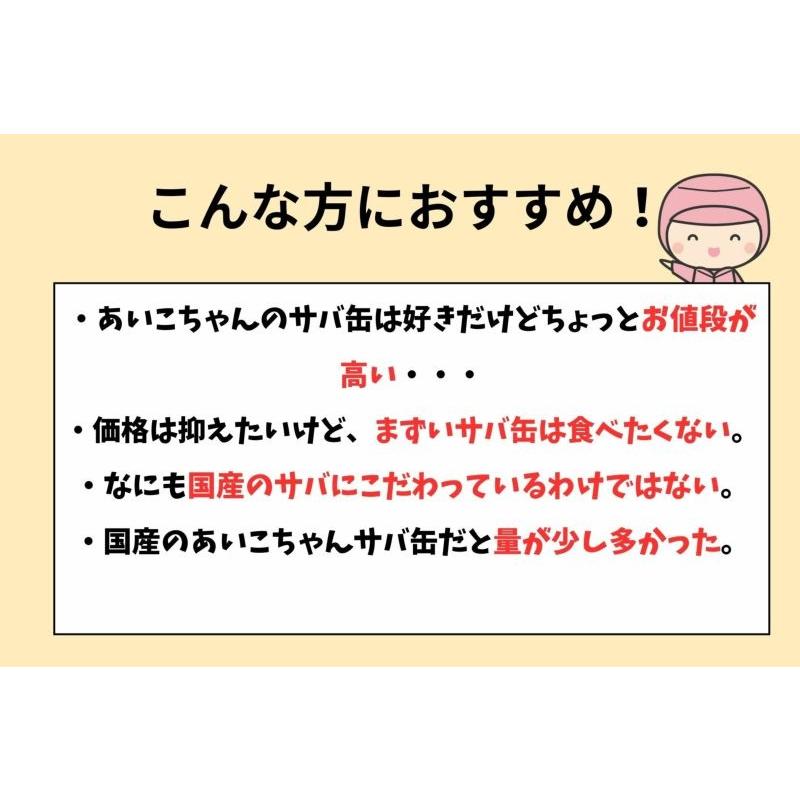 こんな方におすすめ！

・あいこちゃんのサバ缶は好きだけどちょっとお値段が高い・・・

・価格は抑えたいけど、まずいサバ缶は食べたくない。

・なにも国産のサバにこだわっているわけではない。

・国産のあいこちゃんサバ缶だと量が少し多かった。